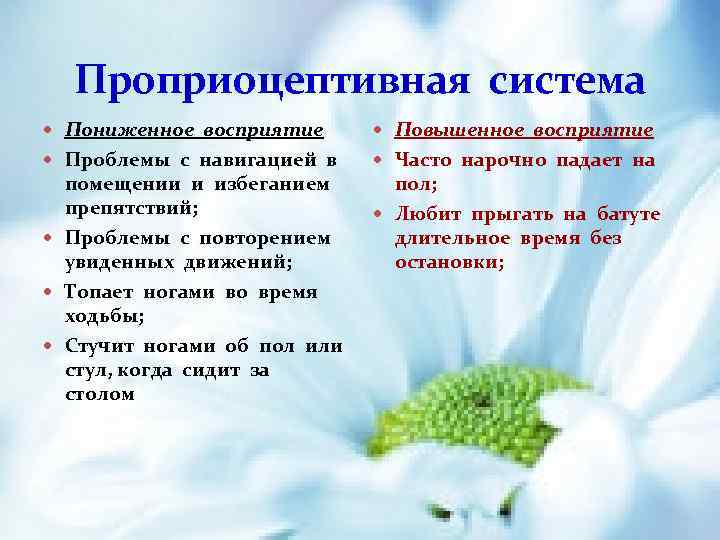 Проприоцептивная система

- Пониженное восприятие
- Проблемы с навигацией в помещении и избеганием препятствий;
- Проблемы с повторением увиденных движений;
- Топает ногами во время ходьбы;
- Стучит ногами об пол или стул, когда сидит за столом

- Повышенное восприятие
- Часто нарочно падает на пол;
- Любит прыгать на батуте длительное время без остановки;